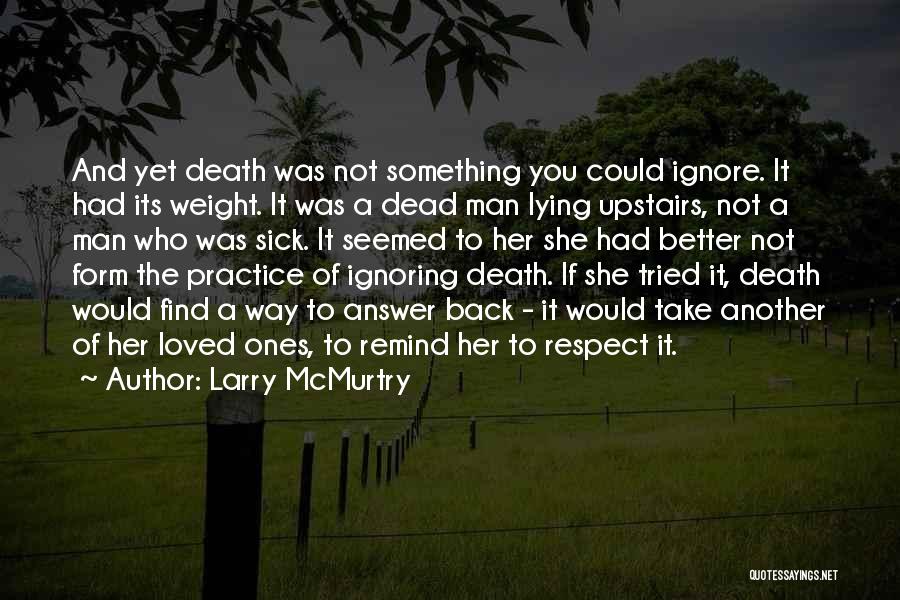 And yet death was not something you could ignore. It had its weight. It was a dead man lying upstairs, not a man who was sick. It seemed to her she had better not form the practice of ignoring death. If she tried it, death would find a way to answer back - it would take another of her loved ones, to remind her to respect it.
~ Author: Larry McMurtry

QUOTESSAYINGS.NET